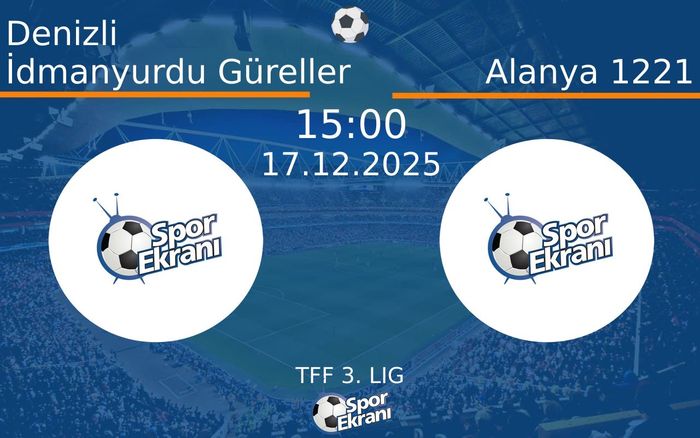 Denizli İdmanyurdu Güreller

Alanya 1221

15:00
17.12.2025

Spor Ekranı

Spor Ekranı

TFF 3. LIG

Spor Ekranı